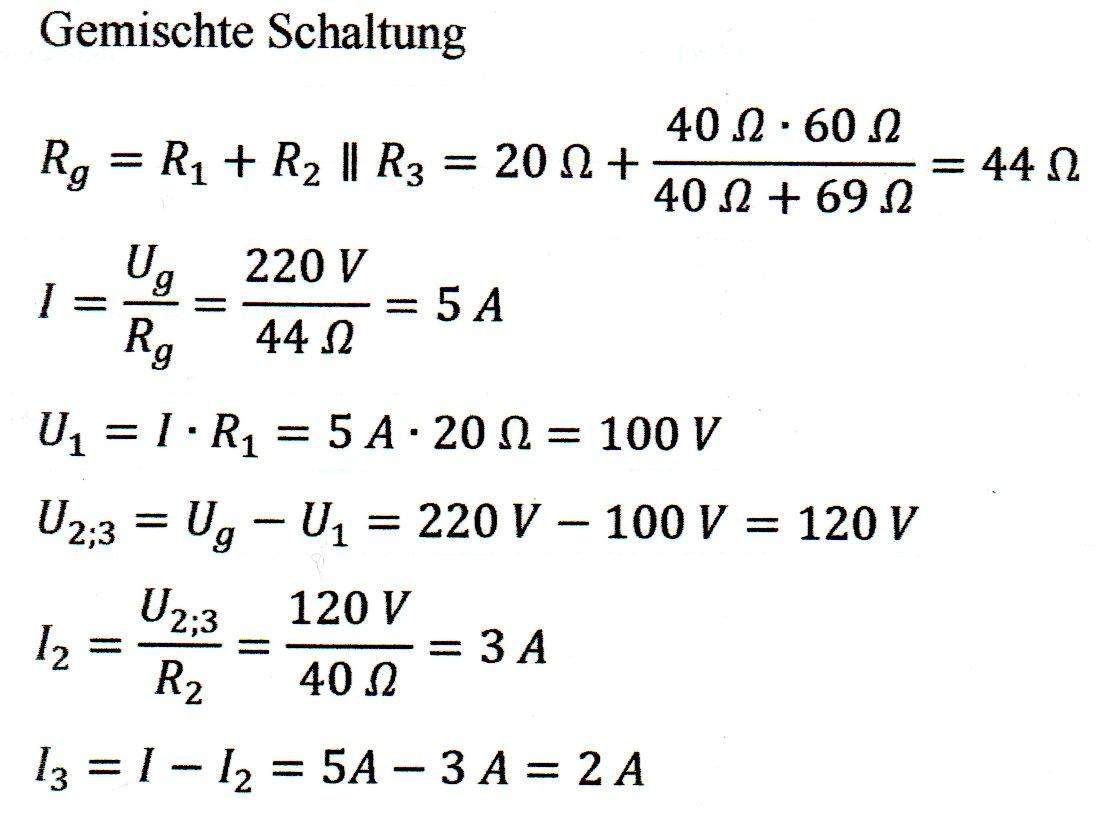 Gemischte Schaltung

$R_g = R_1 + R_2 \parallel R_3 = 20\,\Omega + \frac{40\,\Omega \cdot 60\,\Omega}{40\,\Omega + 69\,\Omega} = 44\,\Omega$

$I = \frac{U_g}{R_g} = \frac{220\,V}{44\,\Omega} = 5\,A$

$U_1 = I \cdot R_1 = 5\,A \cdot 20\,\Omega = 100\,V$

$U_{2;3} = U_g - U_1 = 220\,V - 100\,V = 120\,V$

$I_2 = \frac{U_{2;3}}{R_2} = \frac{120\,V}{40\,\Omega} = 3\,A$

$I_3 = I - I_2 = 5A - 3\,A = 2\,A$